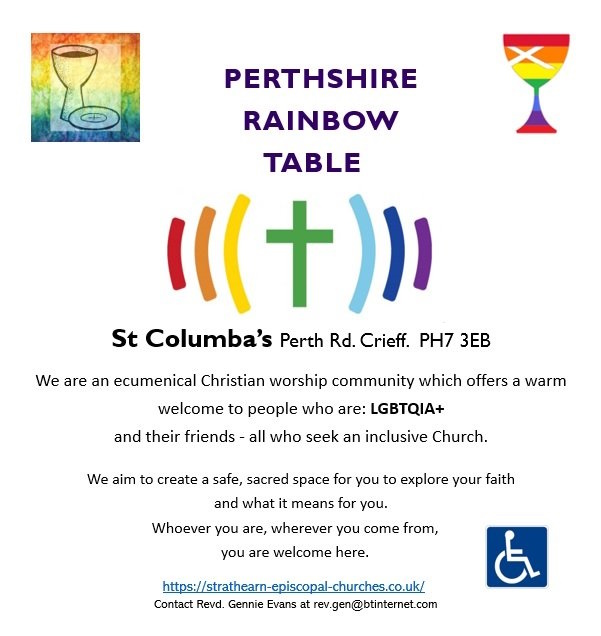 PERTHSHIRE
RAINBOW
TABLE

St Columba's Perth Rd. Crieff. PH7 3EB

We are an ecumenical Christian worship community which offers a warm welcome to people who are: LGBTQIA+
and their friends - all who seek an inclusive Church.

We aim to create a safe, sacred space for you to explore your faith
and what it means for you.
Whoever you are, wherever you come from,
you are welcome here.

https://strathearn-episcopal-churches.co.uk/
Contact Revd. Gennie Evans at rev.gen@btinternet.com